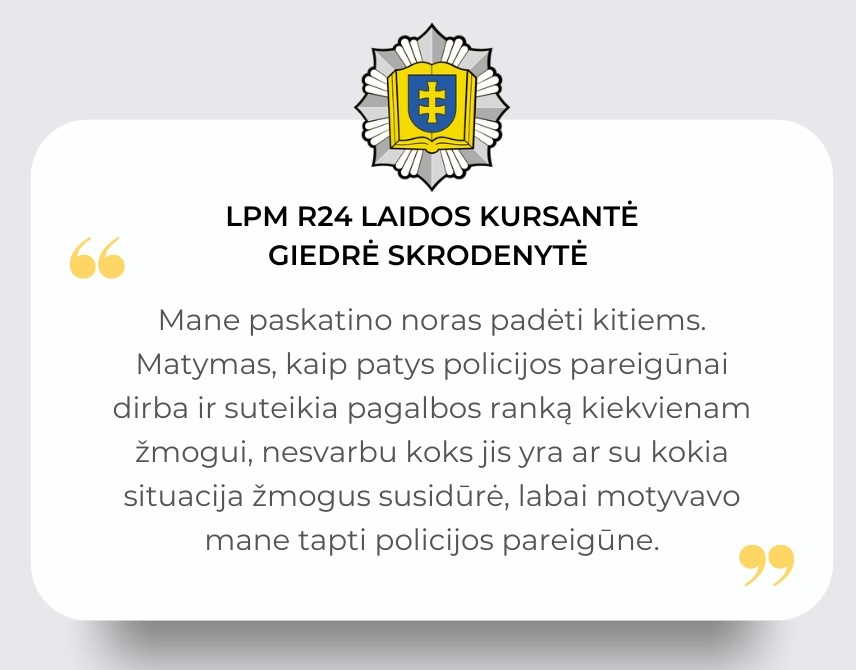 LPM R24 LAIDOS KURSANTĖ
GIEDRĖ SKRODENYTĖ

“

Mane paskatino noras padėti kitiems. Matymas, kaip patys policijos pareigūnai dirba ir suteikia pagalbos ranką kiekvienam žmogui, nesvarbu koks jis yra ar su kokia situacija žmogus susidūrė, labai motyvavo mane tapti policijos pareigūne.

”